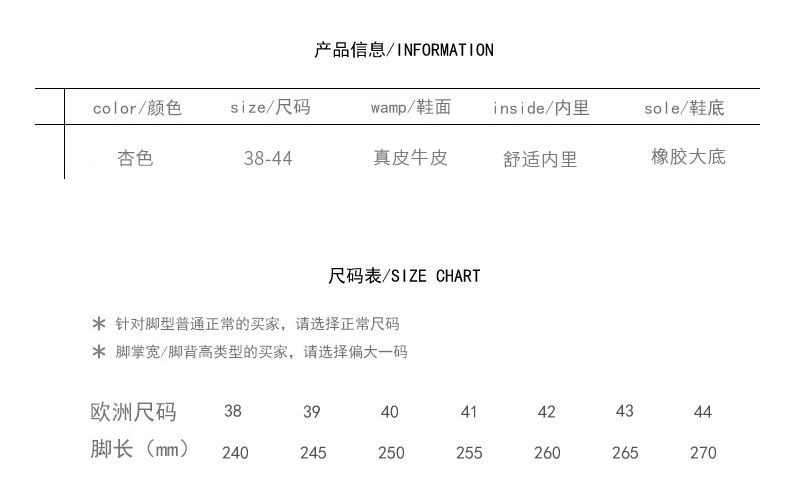 产品信息/INFORMATION

| color/颜色 | size/尺码 | wamp/鞋面 | inside/内里 | sole/鞋底 |
|---|---|---|---|---|
| 杏色 | 38-44 | 真皮牛皮 | 舒适内里 | 橡胶大底 |

尺码表/SIZE CHART

＊ 针对脚型普通正常的买家，请选择正常尺码
＊ 脚掌宽/脚背高类型的买家，请选择偏大一码

| 欧洲尺码 | 38 | 39 | 40 | 41 | 42 | 43 | 44 |
|---|---|---|---|---|---|---|---|
| 脚长（mm） | 240 | 245 | 250 | 255 | 260 | 265 | 270 |